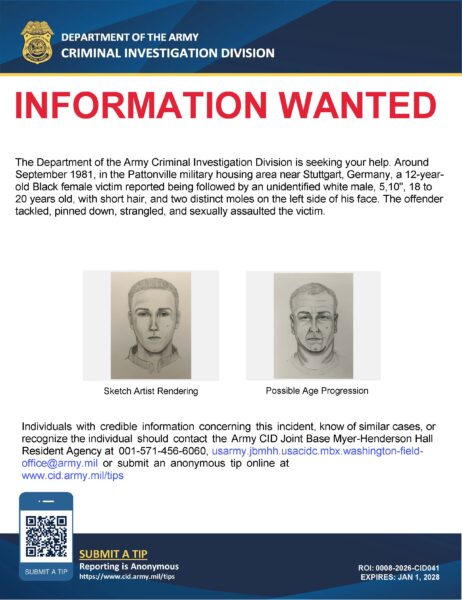 DEPARTMENT OF THE ARMY
CRIMINAL INVESTIGATION DIVISION

INFORMATION WANTED

The Department of the Army Criminal Investigation Division is seeking your help. Around September 1981, in the Pattonville military housing area near Stuttgart, Germany, a 12-year-old Black female victim reported being followed by an unidentified white male, 5,10", 18 to 20 years old, with short hair, and two distinct moles on the left side of his face. The offender tackled, pinned down, strangled, and sexually assaulted the victim.

Sketch Artist Rendering

Possible Age Progression

Individuals with credible information concerning this incident, know of similar cases, or recognize the individual should contact the Army CID Joint Base Myer-Henderson Hall Resident Agency at 001-571-456-6060, usarmy.jbmhh.usacidc.mbx.washington-field-office@army.mil or submit an anonymous tip online at www.cid.army.mil/tips

SUBMIT A TIP

SUBMIT A TIP
Reporting is Anonymous
https://www.cid.army.mil/tips

ROI: 0008-2026-CID041
EXPIRES: JAN 1, 2028